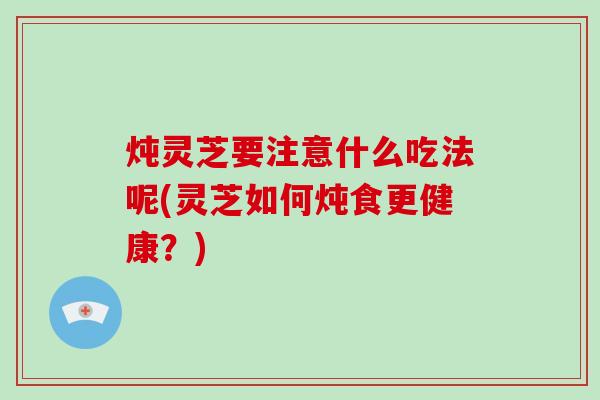 炖灵芝要注意什么吃法呢(灵芝如何炖食更健康？)